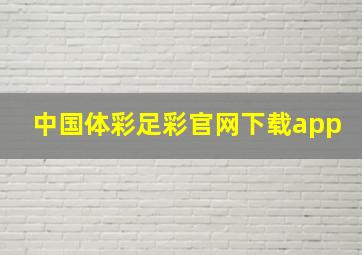 中国体彩足彩官网下载app